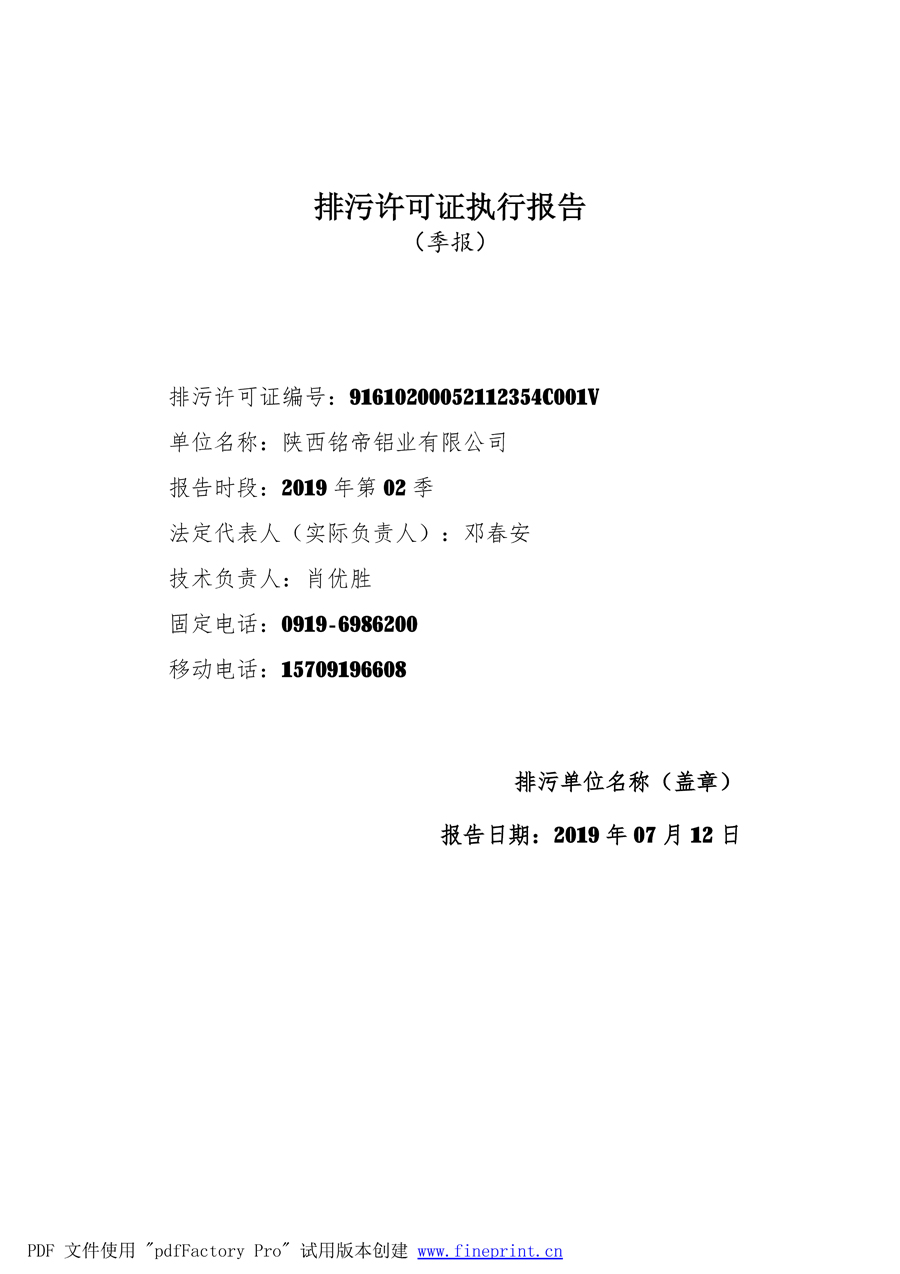 排污许可证执行报告
（季报）

排污许可证编号：91610200052112354C001V

单位名称：陕西铭帝铝业有限公司

报告时段：2019 年第 02 季

法定代表人（实际负责人）：邓春安

技术负责人：肖优胜

固定电话：0919-6986200

移动电话：15709196608

排污单位名称（盖章）

报告日期：2019 年 07 月 12 日

PDF 文件使用 "pdfFactory Pro" 试用版本创建 www.fineprint.cn